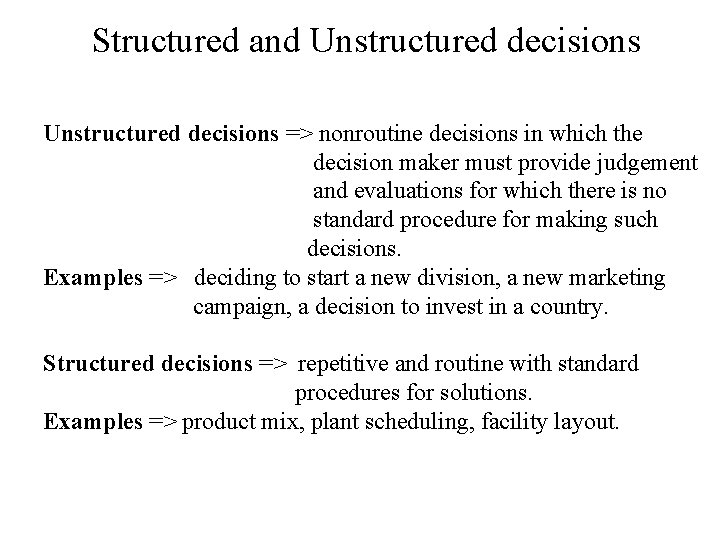 Structured and Unstructured decisions

Unstructured decisions => nonroutine decisions in which the decision maker must provide judgement and evaluations for which there is no standard procedure for making such decisions.
Examples => deciding to start a new division, a new marketing campaign, a decision to invest in a country.

Structured decisions => repetitive and routine with standard procedures for solutions.
Examples => product mix, plant scheduling, facility layout.